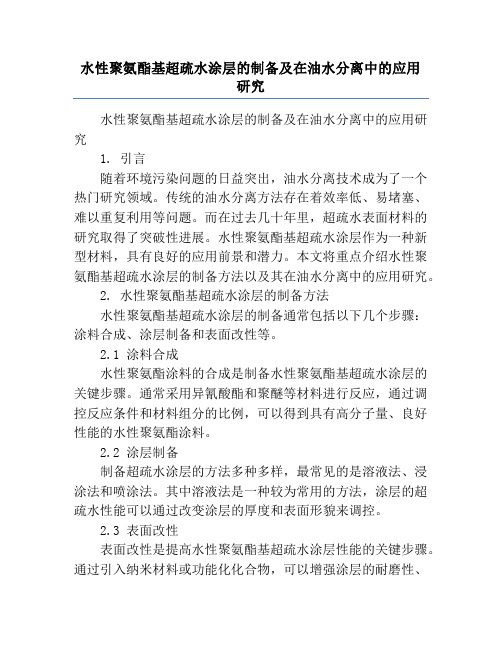 水性聚氨酯基超疏水涂层的制备及在油水分离中的应用研究

水性聚氨酯基超疏水涂层的制备及在油水分离中的应用研究

1. 引言

随着环境污染问题的日益突出，油水分离技术成为了一个热门研究领域。传统的油水分离方法存在着效率低、易堵塞、难以重复利用等问题。而在过去几十年里，超疏水表面材料的研究取得了突破性进展。水性聚氨酯基超疏水涂层作为一种新型材料，具有良好的应用前景和潜力。本文将重点介绍水性聚氨酯基超疏水涂层的制备方法以及其在油水分离中的应用研究。

2. 水性聚氨酯基超疏水涂层的制备方法

水性聚氨酯基超疏水涂层的制备通常包括以下几个步骤：涂料合成、涂层制备和表面改性等。

2.1 涂料合成

水性聚氨酯涂料的合成是制备水性聚氨酯基超疏水涂层的关键步骤。通常采用异氰酸酯和聚醚等材料进行反应，通过调控反应条件和材料组分的比例，可以得到具有高分子量、良好性能的水性聚氨酯涂料。

2.2 涂层制备

制备超疏水涂层的方法多种多样，最常见的是溶液法、浸涂法和喷涂法。其中溶液法是一种较为常用的方法，涂层的超疏水性能可以通过改变涂层的厚度和表面形貌来调控。

2.3 表面改性

表面改性是提高水性聚氨酯基超疏水涂层性能的关键步骤。通过引入纳米材料或功能化化合物，可以增强涂层的耐磨性、